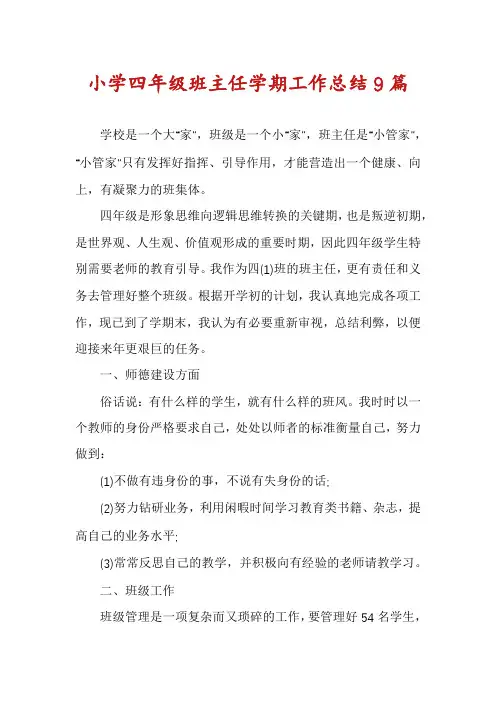 小学四年级班主任学期工作总结9篇

学校是一个大"家"，班级是一个小"家"，班主任是"小管家"，"小管家"只有发挥好指挥、引导作用，才能营造出一个健康、向上，有凝聚力的班集体。

四年级是形象思维向逻辑思维转换的关键期，也是叛逆初期，是世界观、人生观、价值观形成的重要时期，因此四年级学生特别需要老师的教育引导。我作为四(1)班的班主任，更有责任和义务去管理好整个班级。根据开学初的计划，我认真地完成各项工作，现已到了学期末，我认为有必要重新审视，总结利弊，以便迎接来年更艰巨的任务。

一、师德建设方面

俗话说：有什么样的学生，就有什么样的班风。我时时以一个教师的身份严格要求自己，处处以师者的标准衡量自己，努力做到：

(1)不做有违身份的事，不说有失身份的话;

(2)努力钻研业务，利用闲暇时间学习教育类书籍、杂志，提高自己的业务水平;

(3)常常反思自己的教学，并积极向有经验的老师请教学习。

二、班级工作

班级管理是一项复杂而又琐碎的工作，要管理好54名学生，